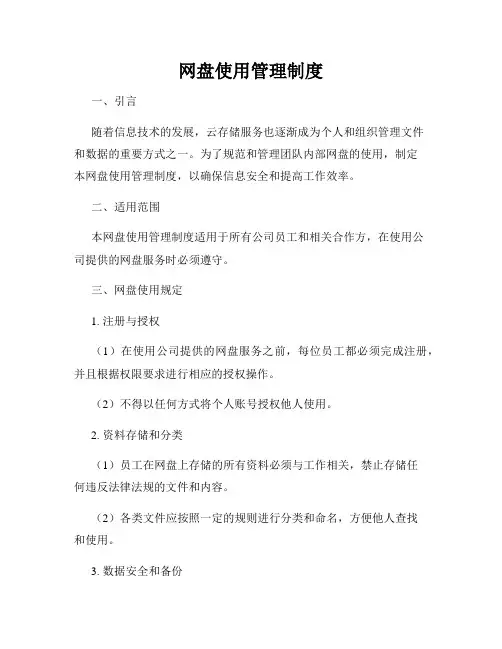 网盘使用管理制度

一、引言

随着信息技术的发展，云存储服务也逐渐成为个人和组织管理文件和数据的重要方式之一。为了规范和管理团队内部网盘的使用，制定本网盘使用管理制度，以确保信息安全和提高工作效率。

二、适用范围

本网盘使用管理制度适用于所有公司员工和相关合作方，在使用公司提供的网盘服务时必须遵守。

三、网盘使用规定

1. 注册与授权

（1）在使用公司提供的网盘服务之前，每位员工都必须完成注册，并且根据权限要求进行相应的授权操作。

（2）不得以任何方式将个人账号授权他人使用。

2. 资料存储和分类

（1）员工在网盘上存储的所有资料必须与工作相关，禁止存储任何违反法律法规的文件和内容。

（2）各类文件应按照一定的规则进行分类和命名，方便他人查找和使用。

3. 数据安全和备份